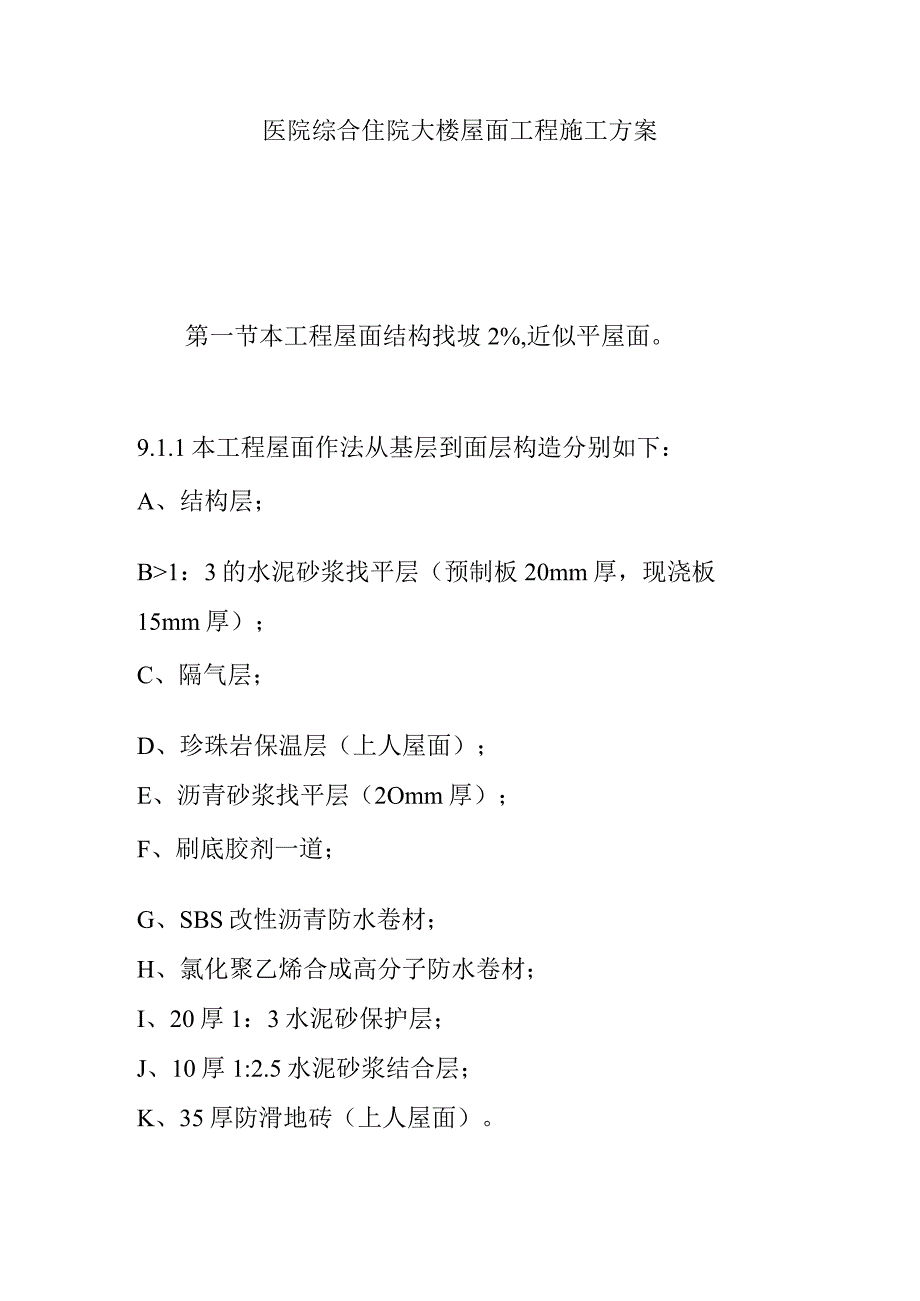 医院综合住院大楼屋面工程施工方案

第一节本工程屋面结构找坡 2%,近似平屋面。

9.1.1 本工程屋面作法从基层到面层构造分别如下：

A、结构层；

B>1：3 的水泥砂浆找平层（预制板 20mm 厚，现浇板 15mm 厚）；

C、隔气层；

D、珍珠岩保温层（上人屋面）；

E、沥青砂浆找平层（2Omm 厚）；

F、刷底胶剂一道；

G、SBS 改性沥青防水卷材；

H、氯化聚乙烯合成高分子防水卷材；

I、20 厚 1：3 水泥砂保护层；

J、10 厚 1:2.5 水泥砂浆结合层；

K、35 厚防滑地砖（上人屋面）。